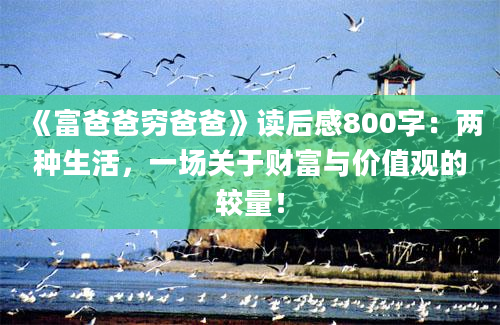 《富爸爸穷爸爸》读后感800字：两种生活，一场关于财富与价值观的较量！